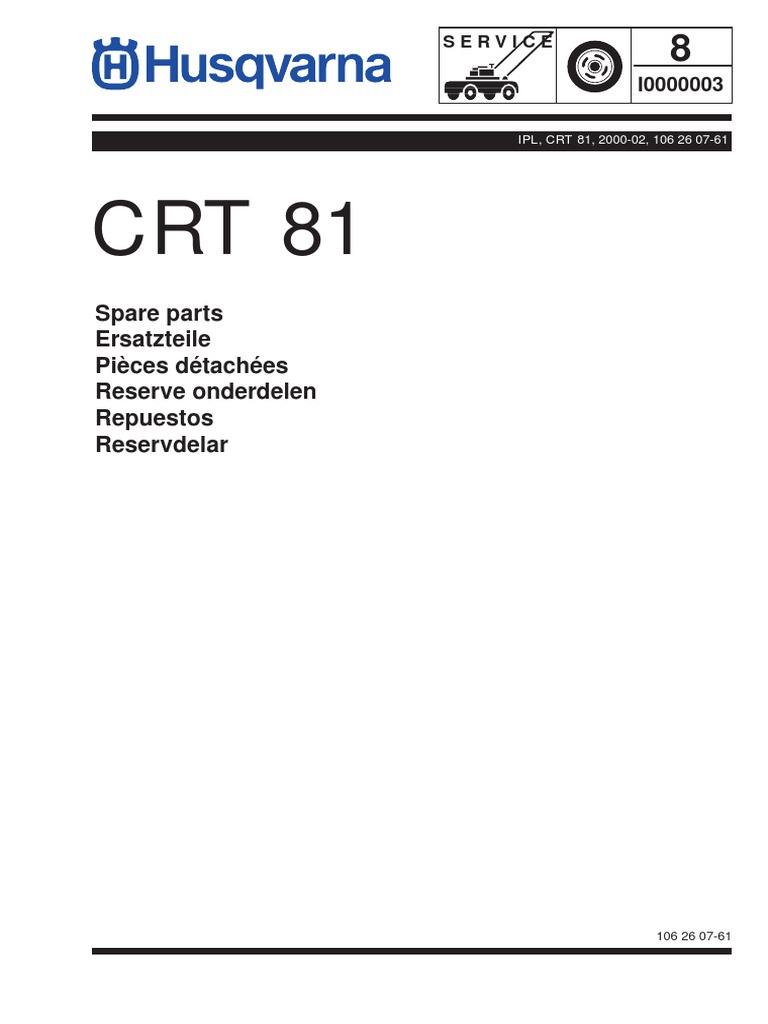 Husqvarna

SERVICE

8

I0000003

IPL, CRT 81, 2000-02, 106 26 07-61

CRT 81

Spare parts
Ersatzteile
Pièces détachées
Reserve onderdelen
Repuestos
Reservdelar

106 26 07-61